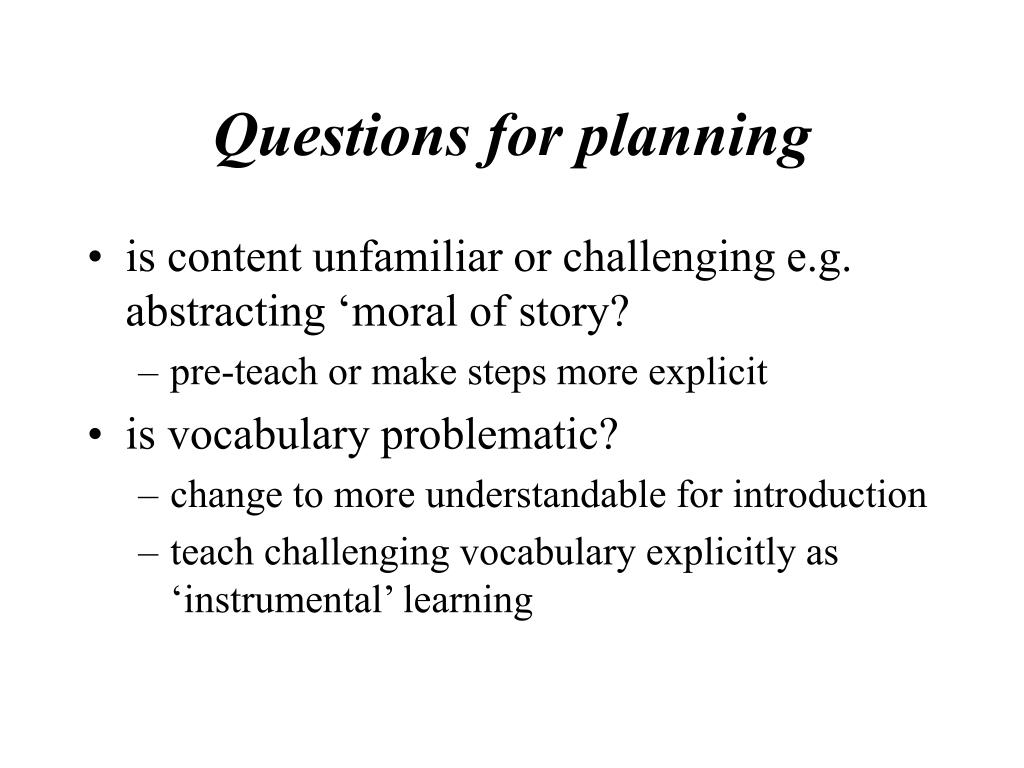 Questions for planning

• is content unfamiliar or challenging e.g. abstracting ‘moral of story?
– pre-teach or make steps more explicit
• is vocabulary problematic?
– change to more understandable for introduction
– teach challenging vocabulary explicitly as ‘instrumental’ learning